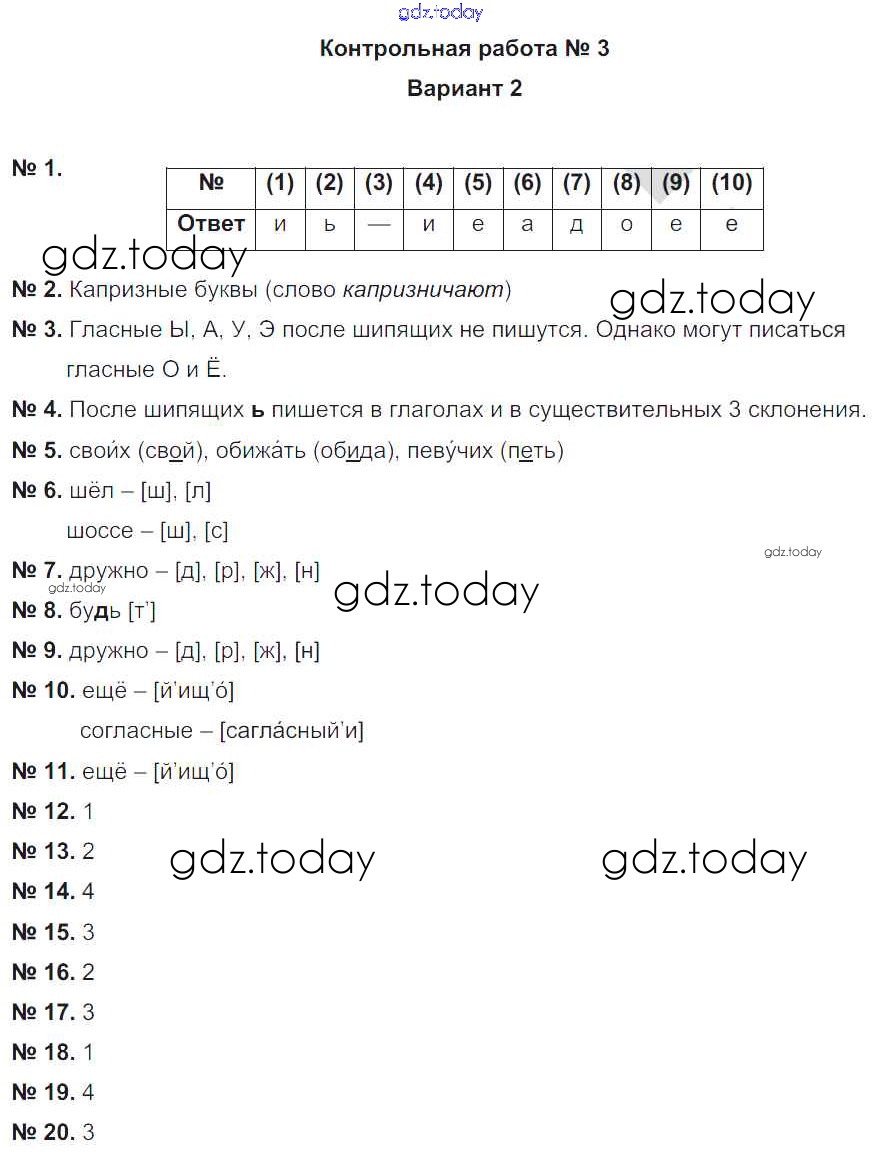 gdz.today

Контрольная работа № 3

Вариант 2

№ 1.

| № | (1) | (2) | (3) | (4) | (5) | (6) | (7) | (8) | (9) | (10) |
|---|---|---|---|---|---|---|---|---|---|---|
| Ответ | и | ь | — | и | е | а | д | о | е | е |

gdz.today

№ 2. Капризные буквы (слово капризничают)

gdz.today

№ 3. Гласные Ы, А, У, Э после шипящих не пишутся. Однако могут писаться гласные О и Ё.

№ 4. После шипящих ь пишется в глаголах и в существительных 3 склонения.

№ 5. свои́х (свой), обижа́ть (обида), певу́чих (петь)

№ 6. шёл – [ш], [л]

шоссе – [ш], [с]

gdz.today

№ 7. дружно – [д], [р], [ж], [н]

gdz.today

gdz.today

№ 8. будь [т']

№ 9. дружно – [д], [р], [ж], [н]

№ 10. ещё – [й'ищ'о́]

согласные – [сагла́сный'и]

№ 11. ещё – [й'ищ'о́]

№ 12. 1

№ 13. 2

gdz.today

gdz.today

№ 14. 4

№ 15. 3

№ 16. 2

№ 17. 3

№ 18. 1

№ 19. 4

№ 20. 3